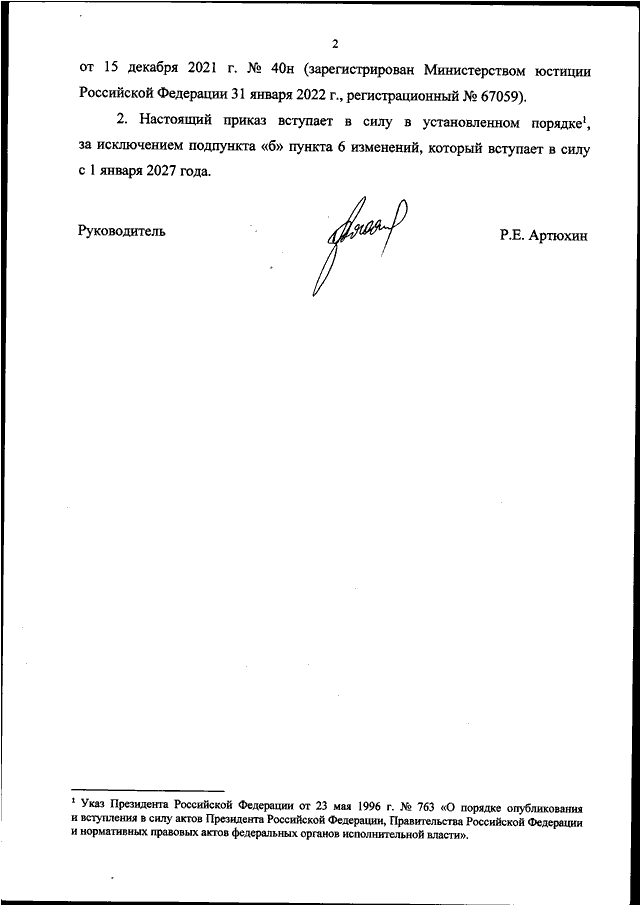 2

от 15 декабря 2021 г. № 40н (зарегистрирован Министерством юстиции Российской Федерации 31 января 2022 г., регистрационный № 67059).

2. Настоящий приказ вступает в силу в установленном порядке$^1$, за исключением подпункта «б» пункта 6 изменений, который вступает в силу с 1 января 2027 года.

Руководитель Р.Е. Артюхин

$^1$ Указ Президента Российской Федерации от 23 мая 1996 г. № 763 «О порядке опубликования и вступления в силу актов Президента Российской Федерации, Правительства Российской Федерации и нормативных правовых актов федеральных органов исполнительной власти».